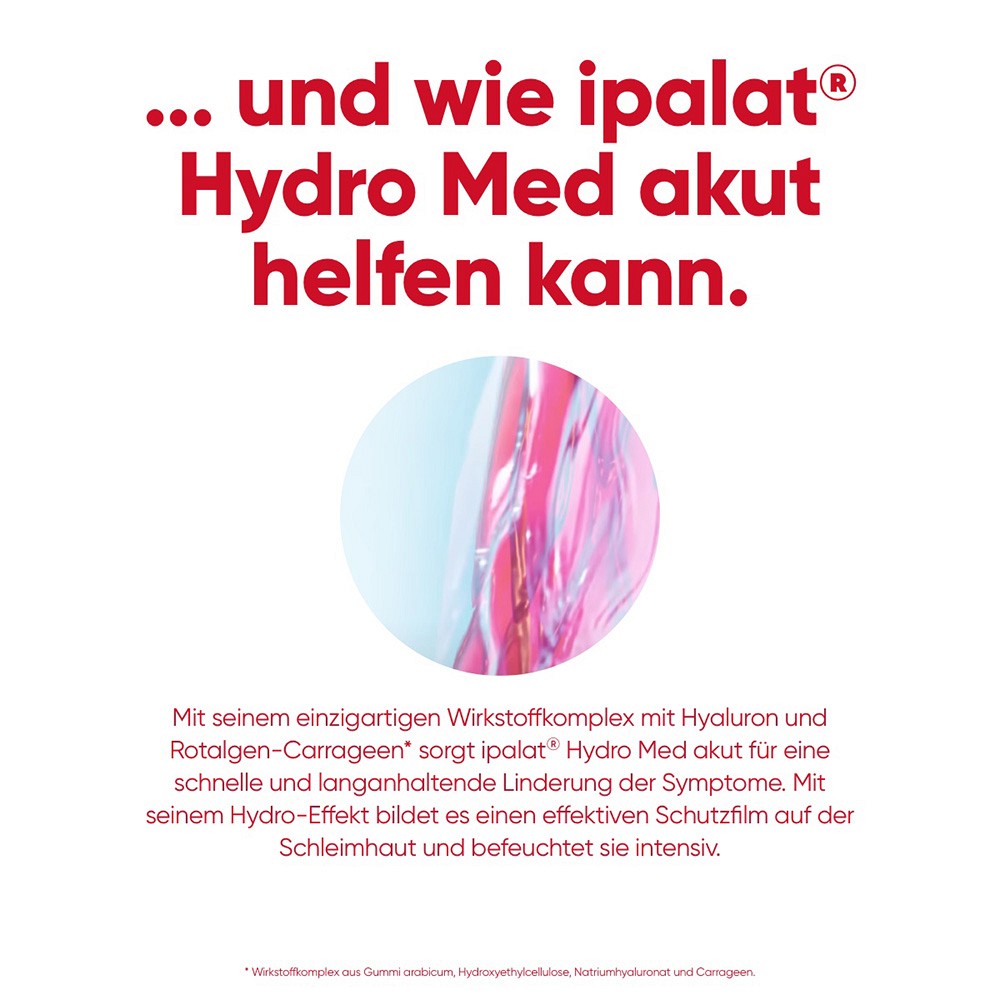 ... und wie ipalat® Hydro Med akut helfen kann.

Mit seinem einzigartigen Wirkstoffkomplex mit Hyaluron und Rotalgen-Carrageen* sorgt ipalat® Hydro Med akut für eine schnelle und langanhaltende Linderung der Symptome. Mit seinem Hydro-Effekt bildet es einen effektiven Schutzfilm auf der Schleimhaut und befeuchtet sie intensiv.

* Wirkstoffkomplex aus Gummi arabicum, Hydroxyethylcellulose, Natriumhyaluronat und Carrageen.